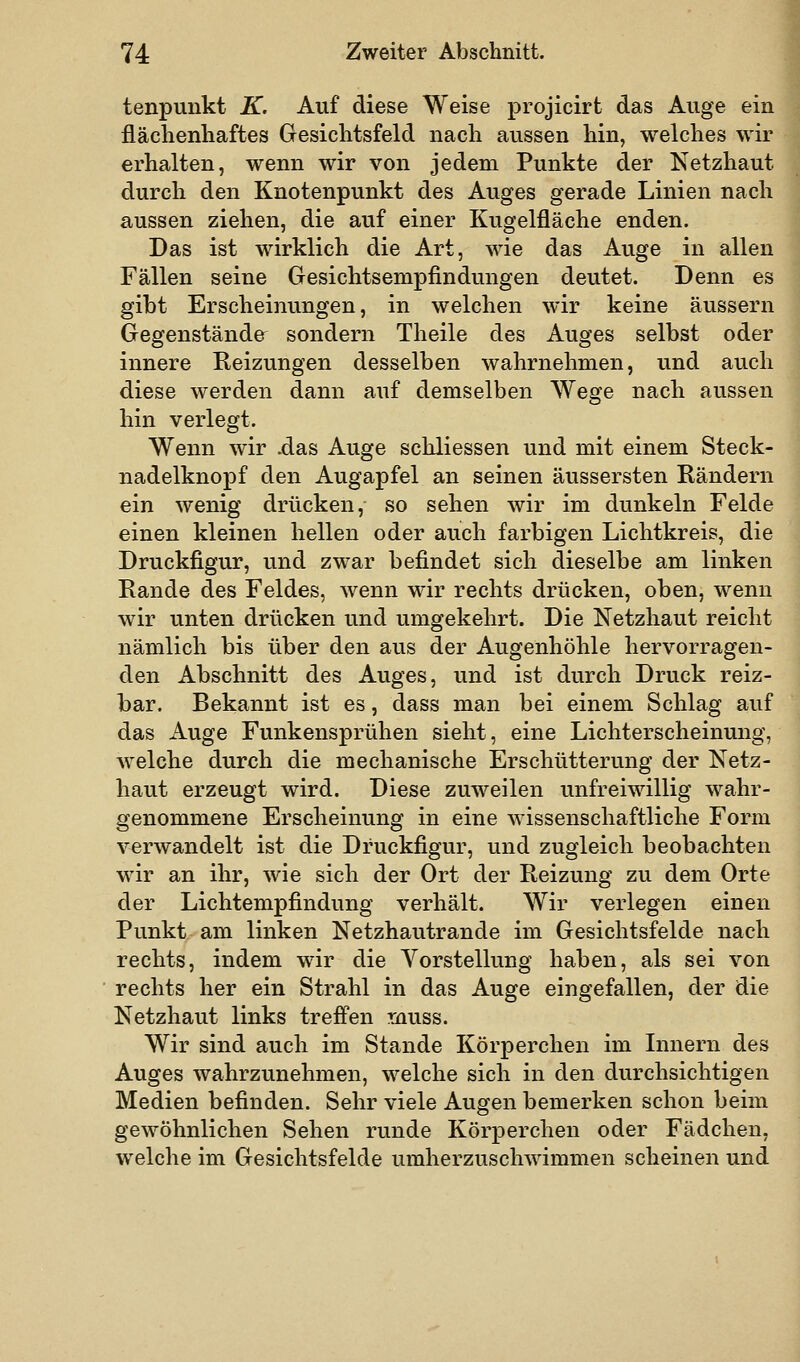 74 Zweiter Abschnitt.

tenpunkt $K$. Auf diese Weise projicirt das Auge ein flächenhaftes Gesichtsfeld nach aussen hin, welches wir erhalten, wenn wir von jedem Punkte der Netzhaut durch den Knotenpunkt des Auges gerade Linien nach aussen ziehen, die auf einer Kugelfläche enden.

Das ist wirklich die Art, wie das Auge in allen Fällen seine Gesichtsempfindungen deutet. Denn es gibt Erscheinungen, in welchen wir keine äussern Gegenstände sondern Theile des Auges selbst oder innere Reizungen desselben wahrnehmen, und auch diese werden dann auf demselben Wege nach aussen hin verlegt.

Wenn wir das Auge schliessen und mit einem Stecknadelknopf den Augapfel an seinen äussersten Rändern ein wenig drücken, so sehen wir im dunkeln Felde einen kleinen hellen oder auch farbigen Lichtkreis, die Druckfigur, und zwar befindet sich dieselbe am linken Rande des Feldes, wenn wir rechts drücken, oben, wenn wir unten drücken und umgekehrt. Die Netzhaut reicht nämlich bis über den aus der Augenhöhle hervorragenden Abschnitt des Auges, und ist durch Druck reizbar. Bekannt ist es, dass man bei einem Schlag auf das Auge Funkensprühen sieht, eine Lichterscheinung, welche durch die mechanische Erschütterung der Netzhaut erzeugt wird. Diese zuweilen unfreiwillig wahrgenommene Erscheinung in eine wissenschaftliche Form verwandelt ist die Druckfigur, und zugleich beobachten wir an ihr, wie sich der Ort der Reizung zu dem Orte der Lichtempfindung verhält. Wir verlegen einen Punkt am linken Netzhautrande im Gesichtsfelde nach rechts, indem wir die Vorstellung haben, als sei von rechts her ein Strahl in das Auge eingefallen, der die Netzhaut links treffen muss.

Wir sind auch im Stande Körperchen im Innern des Auges wahrzunehmen, welche sich in den durchsichtigen Medien befinden. Sehr viele Augen bemerken schon beim gewöhnlichen Sehen runde Körperchen oder Fädchen, welche im Gesichtsfelde umherzuschwimmen scheinen und